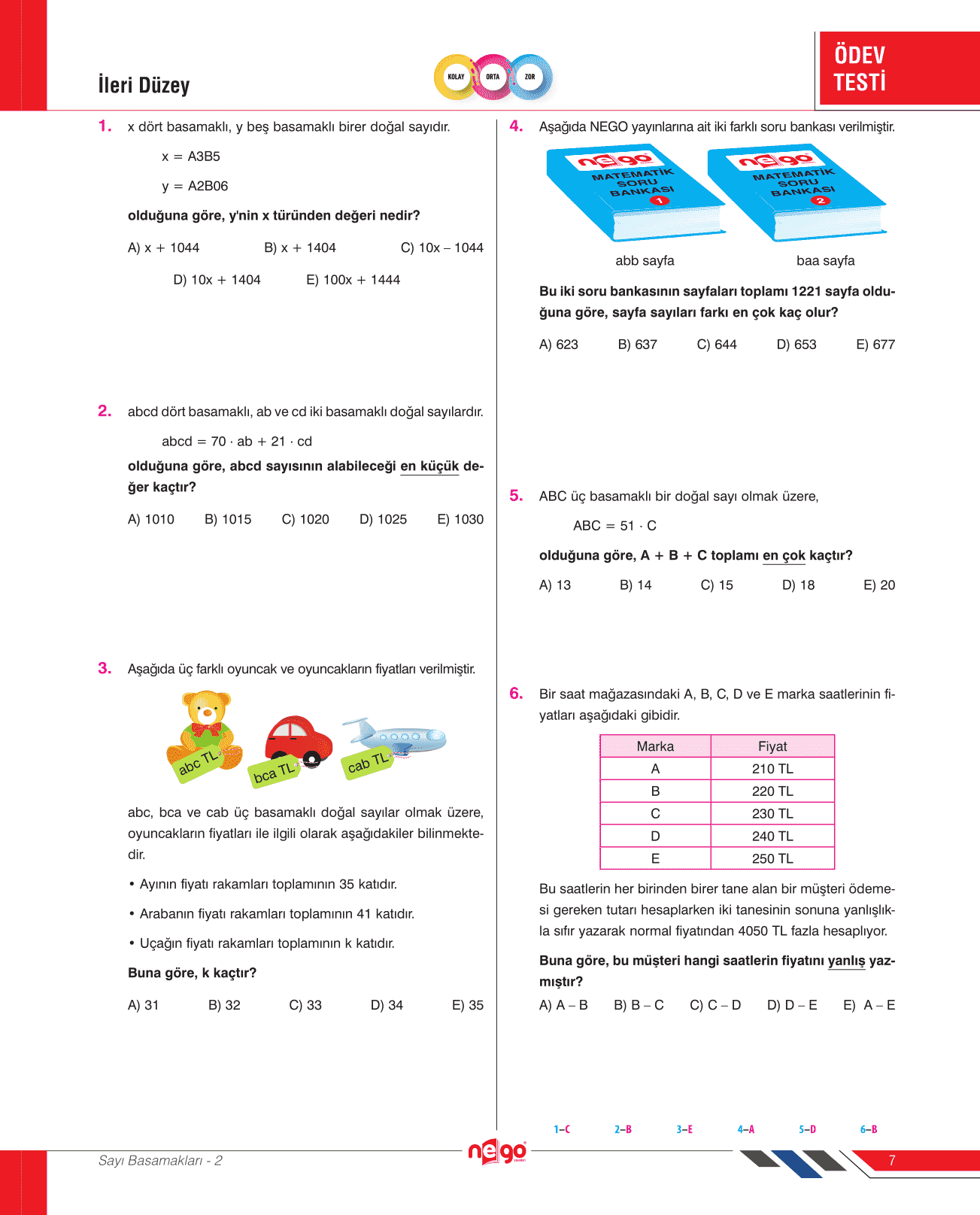 İleri Düzey

KOLAY ORTA ZOR

ÖDEV TESTİ

1. x dört basamaklı, y beş basamaklı birer doğal sayıdır.

x = A3B5

y = A2B06

olduğuna göre, y'nin x türünden değeri nedir?

A) x + 1044 B) x + 1404 C) 10x – 1044

D) 10x + 1404 E) 100x + 1444

2. abcd dört basamaklı, ab ve cd iki basamaklı doğal sayılardır.

abcd = 70 · ab + 21 · cd

olduğuna göre, abcd sayısının alabileceği en küçük değer kaçtır?

A) 1010 B) 1015 C) 1020 D) 1025 E) 1030

3. Aşağıda üç farklı oyuncak ve oyuncakların fiyatları verilmiştir.

abc TL bca TL cab TL

abc, bca ve cab üç basamaklı doğal sayılar olmak üzere, oyuncakların fiyatları ile ilgili olarak aşağıdakiler bilinmektedir.

• Ayının fiyatı rakamları toplamının 35 katıdır.

• Arabanın fiyatı rakamları toplamının 41 katıdır.

• Uçağın fiyatı rakamları toplamının k katıdır.

Buna göre, k kaçtır?

A) 31 B) 32 C) 33 D) 34 E) 35

4. Aşağıda NEGO yayınlarına ait iki farklı soru bankası verilmiştir.

nego MATEMATİK SORU BANKASI 1

nego MATEMATİK SORU BANKASI 2

abb sayfa baa sayfa

Bu iki soru bankasının sayfaları toplamı 1221 sayfa olduğuna göre, sayfa sayıları farkı en çok kaç olur?

A) 623 B) 637 C) 644 D) 653 E) 677

5. ABC üç basamaklı bir doğal sayı olmak üzere,

ABC = 51 · C

olduğuna göre, A + B + C toplamı en çok kaçtır?

A) 13 B) 14 C) 15 D) 18 E) 20

6. Bir saat mağazasındaki A, B, C, D ve E marka saatlerinin fiyatları aşağıdaki gibidir.

| Marka | Fiyat |
|---|---|
| A | 210 TL |
| B | 220 TL |
| C | 230 TL |
| D | 240 TL |
| E | 250 TL |

Bu saatlerin her birinden birer tane alan bir müşteri ödemesi gereken tutarı hesaplarken iki tanesinin sonuna yanlışlıkla sıfır yazarak normal fiyatından 4050 TL fazla hesaplıyor.

Buna göre, bu müşteri hangi saatlerin fiyatını yanlış yazmıştır?

A) A – B B) B – C C) C – D D) D – E E) A – E

1–C 2–B 3–E 4–A 5–D 6–B

Sayı Basamakları - 2

nego

7